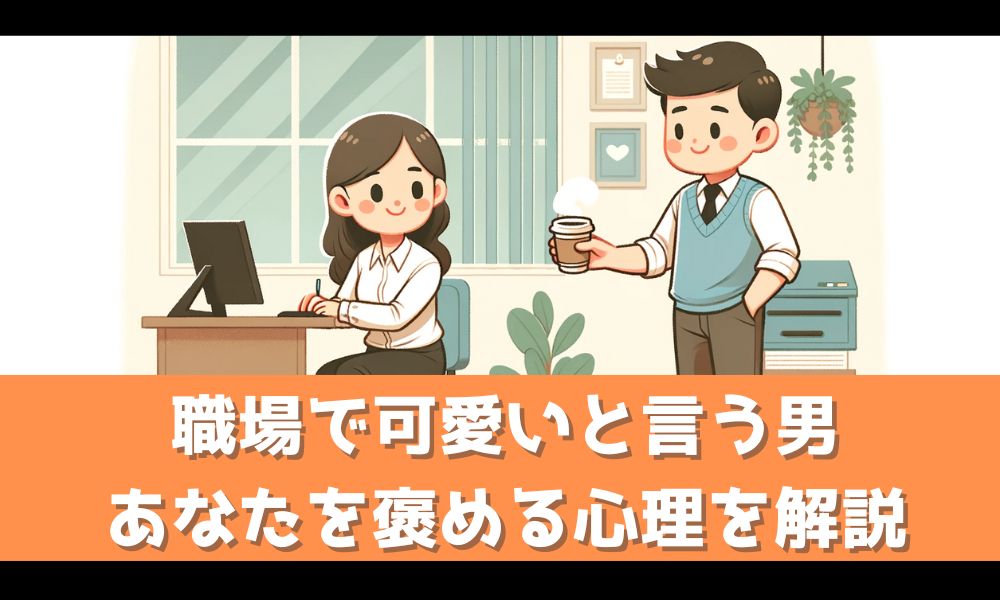 職場で可愛いと言う男
あなたを褒める心理を解説